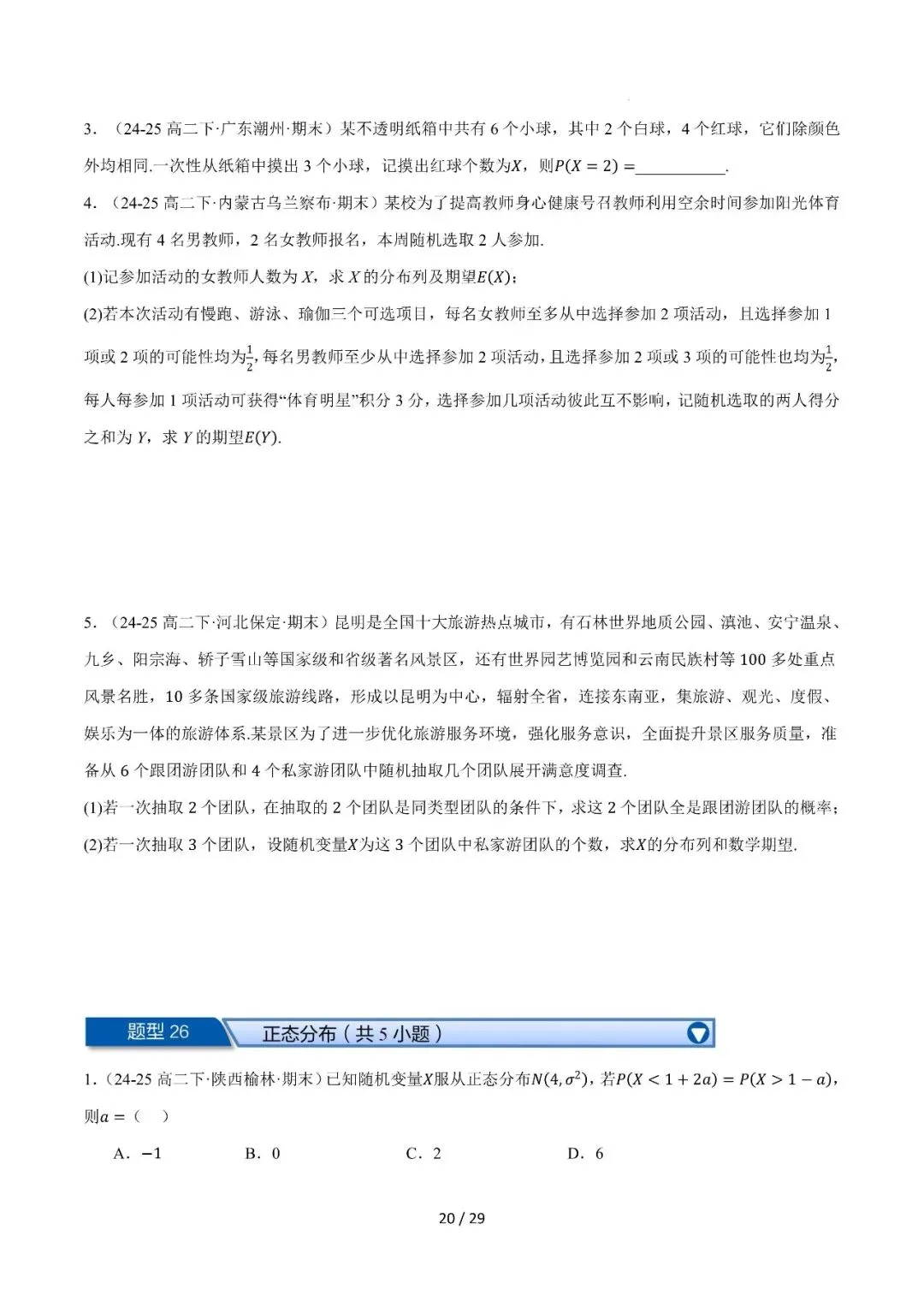 3．（24-25高二下·广东潮州·期末）某不透明纸箱中共有6个小球，其中2个白球，4个红球，它们除颜色外均相同.一次性从纸箱中摸出3个小球，记摸出红球个数为$X$，则$P(X=2)=$____.

4．（24-25高二下·内蒙古乌兰察布·期末）某校为了提高教师身心健康号召教师利用空余时间参加阳光体育活动.现有4名男教师，2名女教师报名，本周随机选取2人参加.

(1)记参加活动的女教师人数为$X$，求$X$的分布列及期望$E(X)$；

(2)若本次活动有慢跑、游泳、瑜伽三个可选项目，每名女教师至多从中选择参加2项活动，且选择参加1项或2项的可能性均为$\frac{1}{2}$，每名男教师至少从中选择参加2项活动，且选择参加2项或3项的可能性也均为$\frac{1}{2}$，每人每参加1项活动可获得“体育明星”积分3分，选择参加几项活动彼此互不影响，记随机选取的两人得分之和为$Y$，求$Y$的期望$E(Y)$.

5．（24-25高二下·河北保定·期末）昆明是全国十大旅游热点城市，有石林世界地质公园、滇池、安宁温泉、九乡、阳宗海、轿子雪山等国家级和省级著名风景区，还有世界园艺博览园和云南民族村等100多处重点风景名胜，10多条国家级旅游线路，形成以昆明为中心，辐射全省，连接东南亚，集旅游、观光、度假、娱乐为一体的旅游体系.某景区为了进一步优化旅游服务环境，强化服务意识，全面提升景区服务质量，准备从6个跟团游团队和4个私家游团队中随机抽取几个团队展开满意度调查.

(1)若一次抽取2个团队，在抽取的2个团队是同类型团队的条件下，求这2个团队全是跟团游团队的概率；

(2)若一次抽取3个团队，设随机变量$X$为这3个团队中私家游团队的个数，求$X$的分布列和数学期望.

题型26

正态分布（共5小题）

1.（24-25高二下·陕西榆林·期末）已知随机变量$X$服从正态分布$N(4,\sigma^2)$，若$P(X<1+2a)=P(X>1-a)$，则$a=$（ ）

A．$-1$ B．0 C．2 D．6

20 / 29